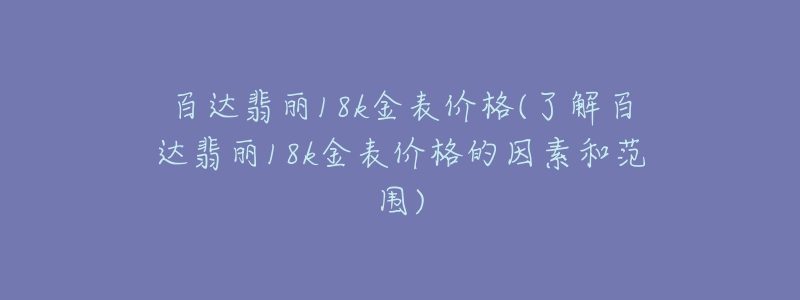 百达翡丽18k金表价格(了解百达翡丽18k金表价格的因素和范围)